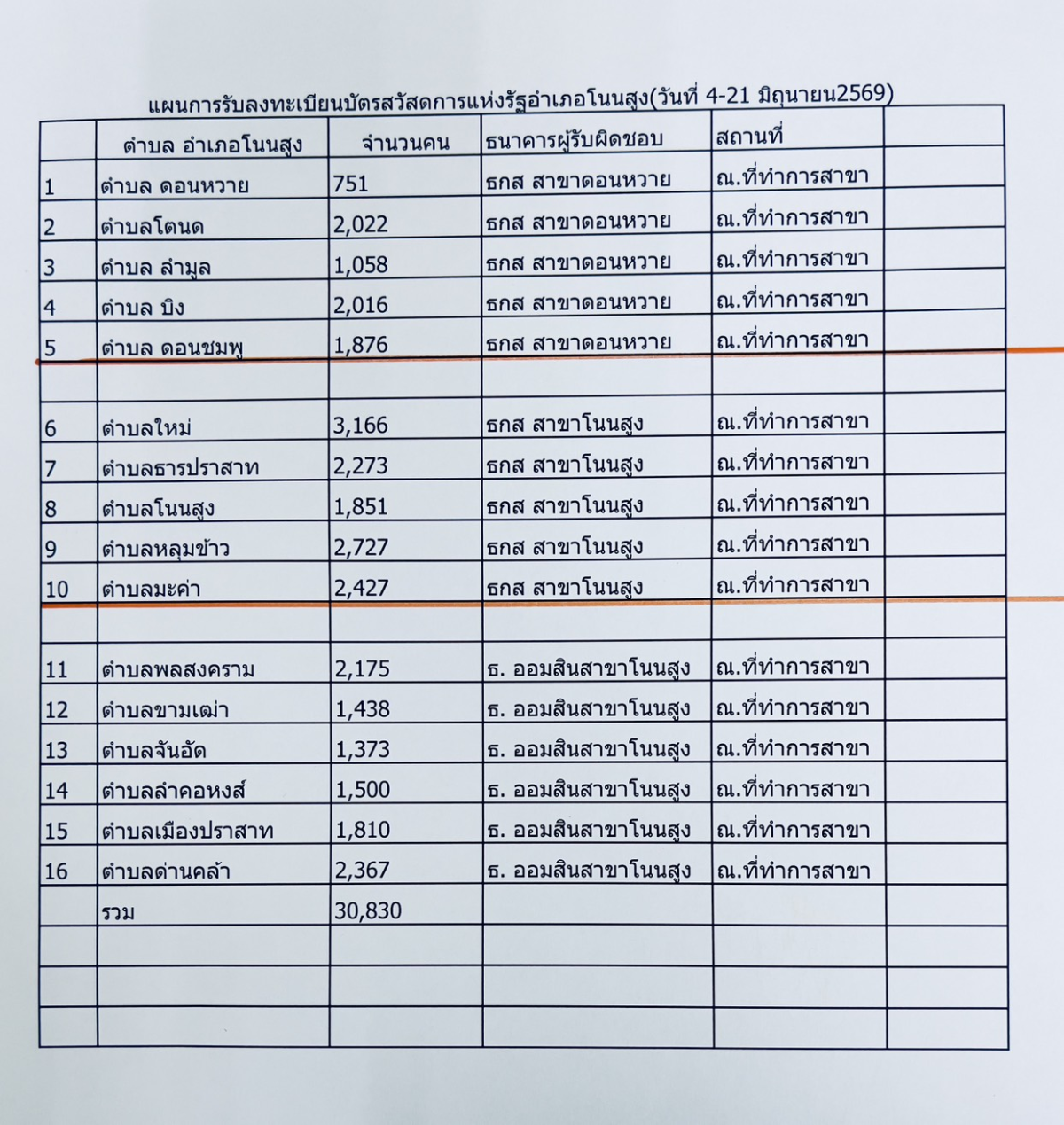 แผนการรับลงทะเบียนบัตรสวัสดการแห่งรัฐอำเภอโนนสูง(วันที่ 4-21 มิถุนายน2569)

|  | ตำบล อำเภอโนนสูง | จำนวนคน | ธนาคารผู้รับผิดชอบ | สถานที่ |  |
|---|---|---|---|---|---|
| 1 | ตำบล ดอนหวาย | 751 | ธกส สาขาดอนหวาย | ณ.ที่ทำการสาขา |  |
| 2 | ตำบลโตนด | 2,022 | ธกส สาขาดอนหวาย | ณ.ที่ทำการสาขา |  |
| 3 | ตำบล ลำมูล | 1,058 | ธกส สาขาดอนหวาย | ณ.ที่ทำการสาขา |  |
| 4 | ตำบล บิง | 2,016 | ธกส สาขาดอนหวาย | ณ.ที่ทำการสาขา |  |
| 5 | ตำบล ดอนชมพู | 1,876 | ธกส สาขาดอนหวาย | ณ.ที่ทำการสาขา |  |
|  |  |  |  |  |  |
| 6 | ตำบลใหม่ | 3,166 | ธกส สาขาโนนสูง | ณ.ที่ทำการสาขา |  |
| 7 | ตำบลธารปราสาท | 2,273 | ธกส สาขาโนนสูง | ณ.ที่ทำการสาขา |  |
| 8 | ตำบลโนนสูง | 1,851 | ธกส สาขาโนนสูง | ณ.ที่ทำการสาขา |  |
| 9 | ตำบลหลุมข้าว | 2,727 | ธกส สาขาโนนสูง | ณ.ที่ทำการสาขา |  |
| 10 | ตำบลมะค่า | 2,427 | ธกส สาขาโนนสูง | ณ.ที่ทำการสาขา |  |
|  |  |  |  |  |  |
| 11 | ตำบลพลสงคราม | 2,175 | ธ. ออมสินสาขาโนนสูง | ณ.ที่ทำการสาขา |  |
| 12 | ตำบลขามเฒ่า | 1,438 | ธ. ออมสินสาขาโนนสูง | ณ.ที่ทำการสาขา |  |
| 13 | ตำบลจันอัด | 1,373 | ธ. ออมสินสาขาโนนสูง | ณ.ที่ทำการสาขา |  |
| 14 | ตำบลลำคอหงส์ | 1,500 | ธ. ออมสินสาขาโนนสูง | ณ.ที่ทำการสาขา |  |
| 15 | ตำบลเมืองปราสาท | 1,810 | ธ. ออมสินสาขาโนนสูง | ณ.ที่ทำการสาขา |  |
| 16 | ตำบลด่านคล้า | 2,367 | ธ. ออมสินสาขาโนนสูง | ณ.ที่ทำการสาขา |  |
|  | รวม | 30,830 |  |  |  |
|  |  |  |  |  |  |
|  |  |  |  |  |  |
|  |  |  |  |  |  |